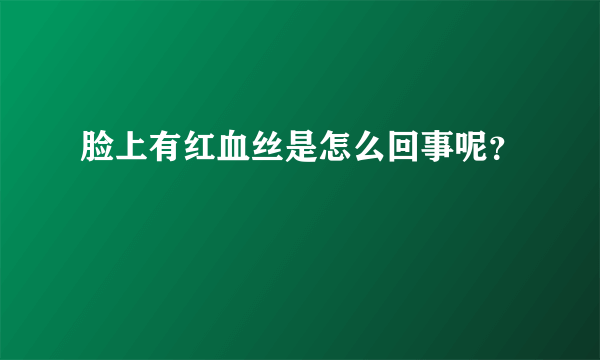 脸上有红血丝是怎么回事呢？